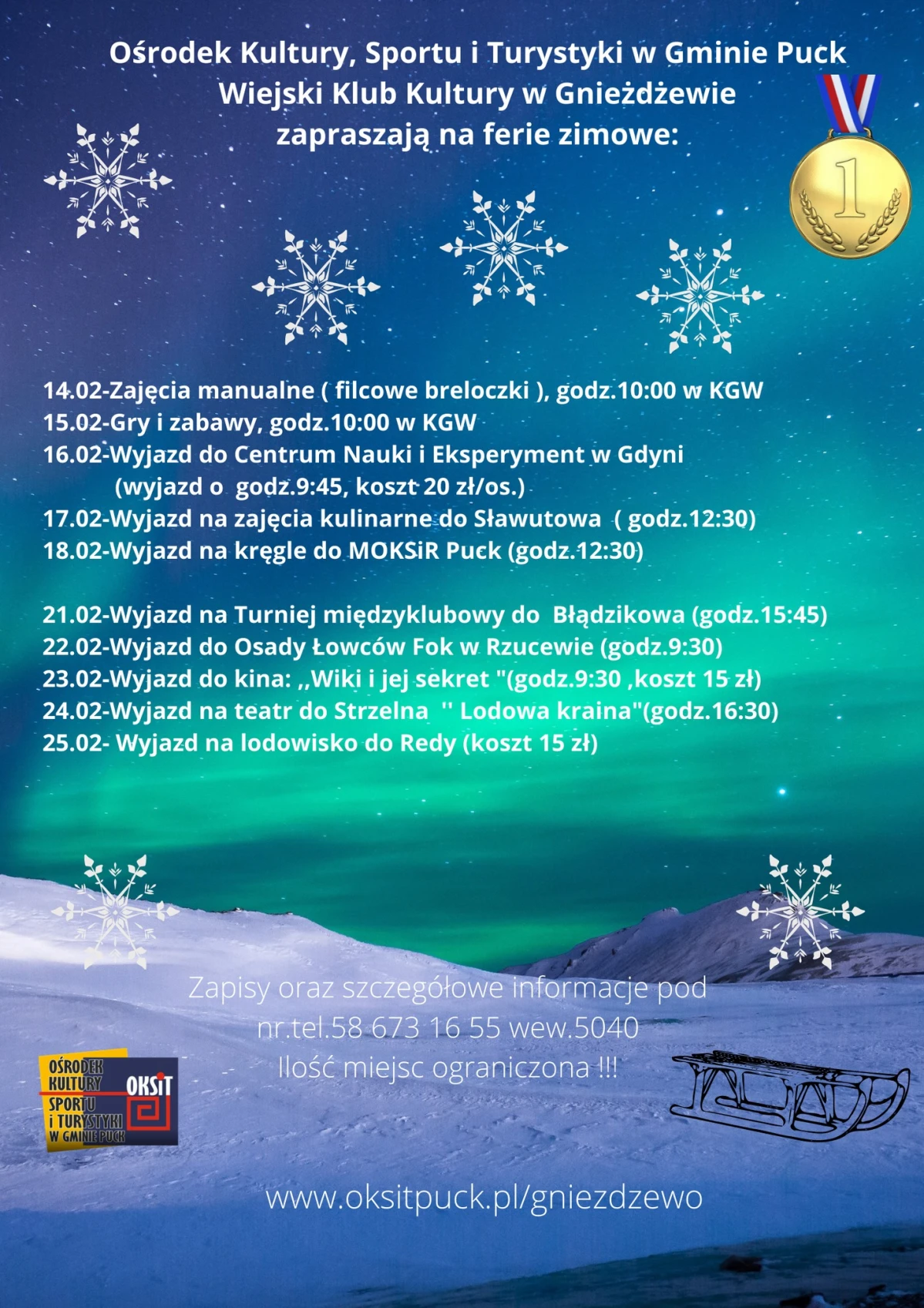 Ośrodek Kultury, Sportu i Turystyki w Gminie Puck
Wiejski Klub Kultury w Gnieżdżewie
zapraszają na ferie zimowe:

1

14.02-Zajęcia manualne ( filcowe breloczki ), godz.10:00 w KGW
15.02-Gry i zabawy, godz.10:00 w KGW
16.02-Wyjazd do Centrum Nauki i Eksperyment w Gdyni
(wyjazd o godz.9:45, koszt 20 zł/os.)
17.02-Wyjazd na zajęcia kulinarne do Sławutowa ( godz.12:30)
18.02-Wyjazd na kręgle do MOKSiR Puck (godz.12:30)

21.02-Wyjazd na Turniej międzyklubowy do Błądzikowa (godz.15:45)
22.02-Wyjazd do Osady Łowców Fok w Rzucewie (godz.9:30)
23.02-Wyjazd do kina: ,,Wiki i jej sekret "(godz.9:30 ,koszt 15 zł)
24.02-Wyjazd na teatr do Strzelna '' Lodowa kraina"(godz.16:30)
25.02- Wyjazd na lodowisko do Redy (koszt 15 zł)

Zapisy oraz szczegółowe informacje pod
nr.tel.58 673 16 55 wew.5040
Ilość miejsc ograniczona !!!

OŚRODEK
KULTURY
SPORTU
i TURYSTYKI
W GMINIE PUCK
OKSiT

www.oksitpuck.pl/gniezdzewo